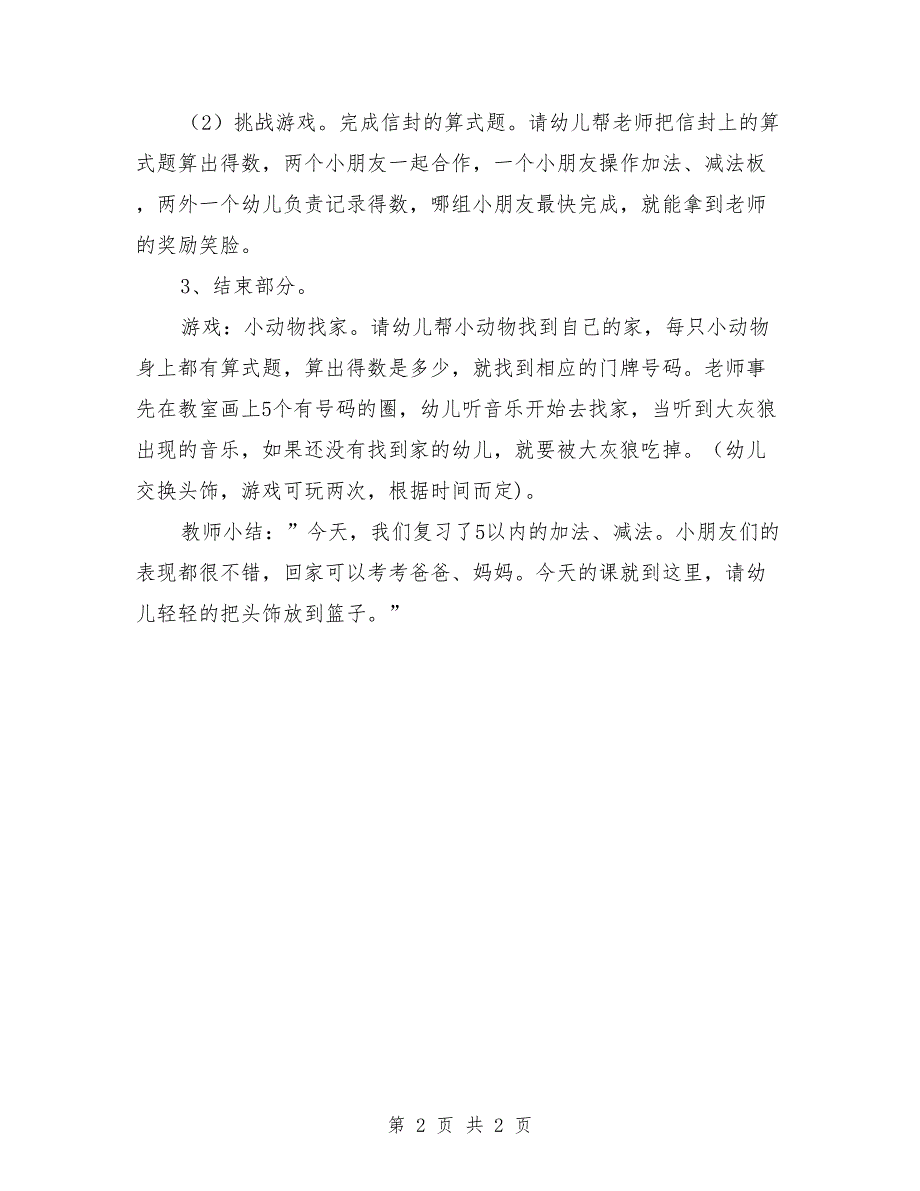 （2）挑战游戏。完成信封的算式题。请幼儿帮老师把信封上的算式题算出得数，两个小朋友一起合作，一个小朋友操作加法、减法板，两外一个幼儿负责记录得数，哪组小朋友最快完成，就能拿到老师的奖励笑脸。

3、结束部分。

游戏：小动物找家。请幼儿帮小动物找到自己的家，每只小动物身上都有算式题，算出得数是多少，就找到相应的门牌号码。老师事先在教室画上5个有号码的圈，幼儿听音乐开始去找家，当听到大灰狼出现的音乐，如果还没有找到家的幼儿，就要被大灰狼吃掉。（幼儿交换头饰，游戏可玩两次，根据时间而定)。

教师小结：”今天，我们复习了5以内的加法、减法。小朋友们的表现都很不错，回家可以考考爸爸、妈妈。今天的课就到这里，请幼儿轻轻的把头饰放到篮子。”

第 2 页 共 2 页